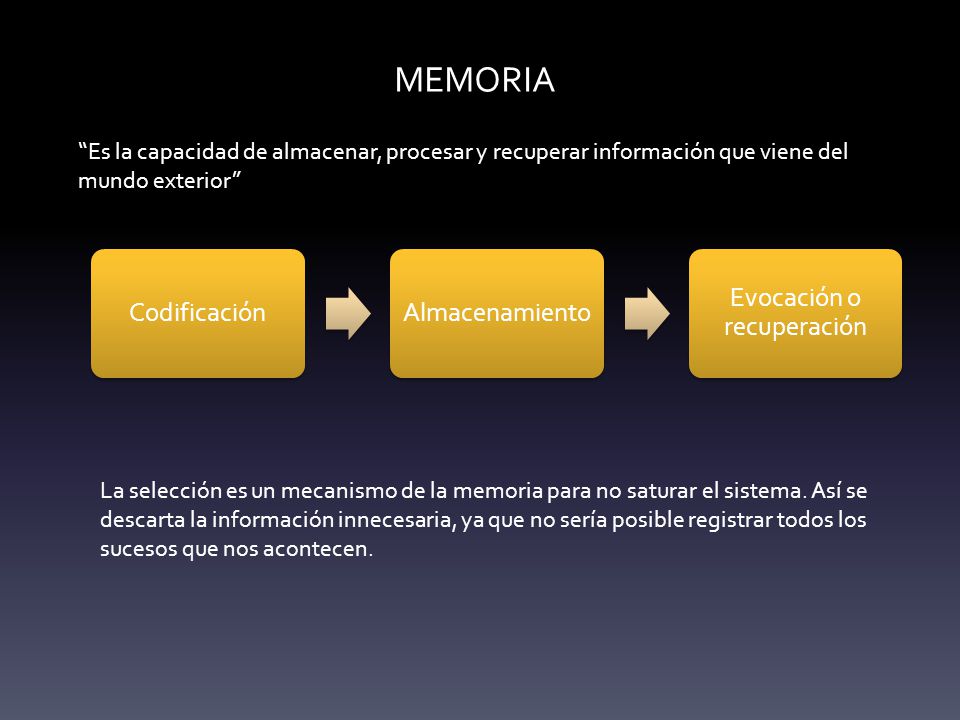 MEMORIA

“Es la capacidad de almacenar, procesar y recuperar información que viene del mundo exterior”

Codificación

Almacenamiento

Evocación o recuperación

La selección es un mecanismo de la memoria para no saturar el sistema. Así se descarta la información innecesaria, ya que no sería posible registrar todos los sucesos que nos acontecen.